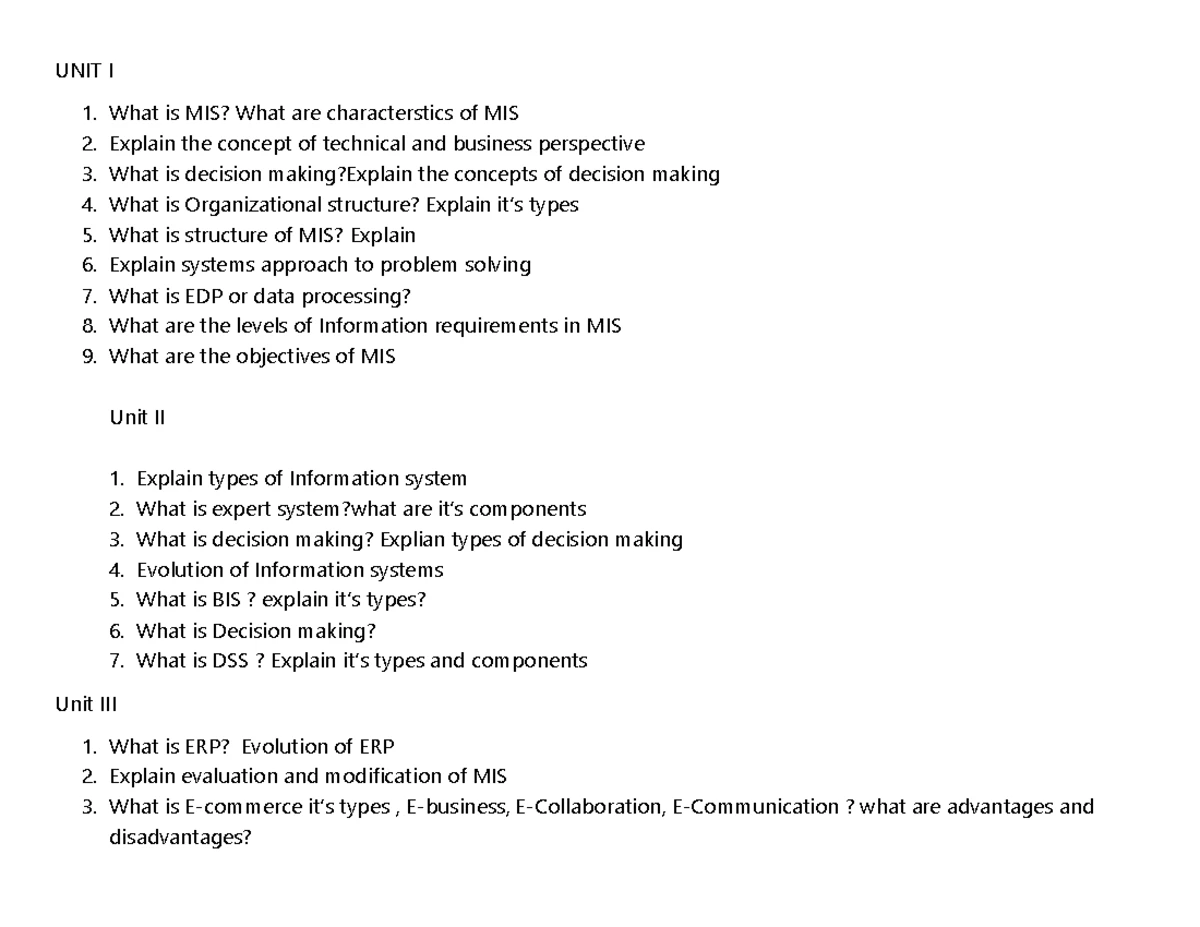 UNIT I

1. What is MIS? What are characterstics of MIS
2. Explain the concept of technical and business perspective
3. What is decision making?Explain the concepts of decision making
4. What is Organizational structure? Explain it's types
5. What is structure of MIS? Explain
6. Explain systems approach to problem solving
7. What is EDP or data processing?
8. What are the levels of Information requirements in MIS
9. What are the objectives of MIS

Unit II

1. Explain types of Information system
2. What is expert system?what are it's components
3. What is decision making? Explian types of decision making
4. Evolution of Information systems
5. What is BIS ? explain it's types?
6. What is Decision making?
7. What is DSS ? Explain it's types and components

Unit III

1. What is ERP? Evolution of ERP
2. Explain evaluation and modification of MIS
3. What is E-commerce it's types , E-business, E-Collaboration, E-Communication ? what are advantages and disadvantages?